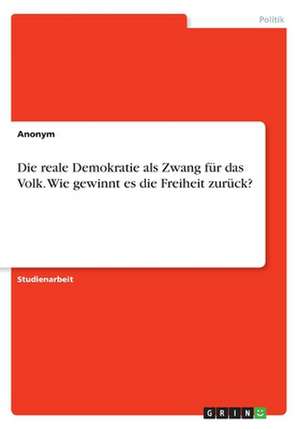 Politik

Anonym

Die reale Demokratie als Zwang für das Volk. Wie gewinnt es die Freiheit zurück?

Studienarbeit

GRIN